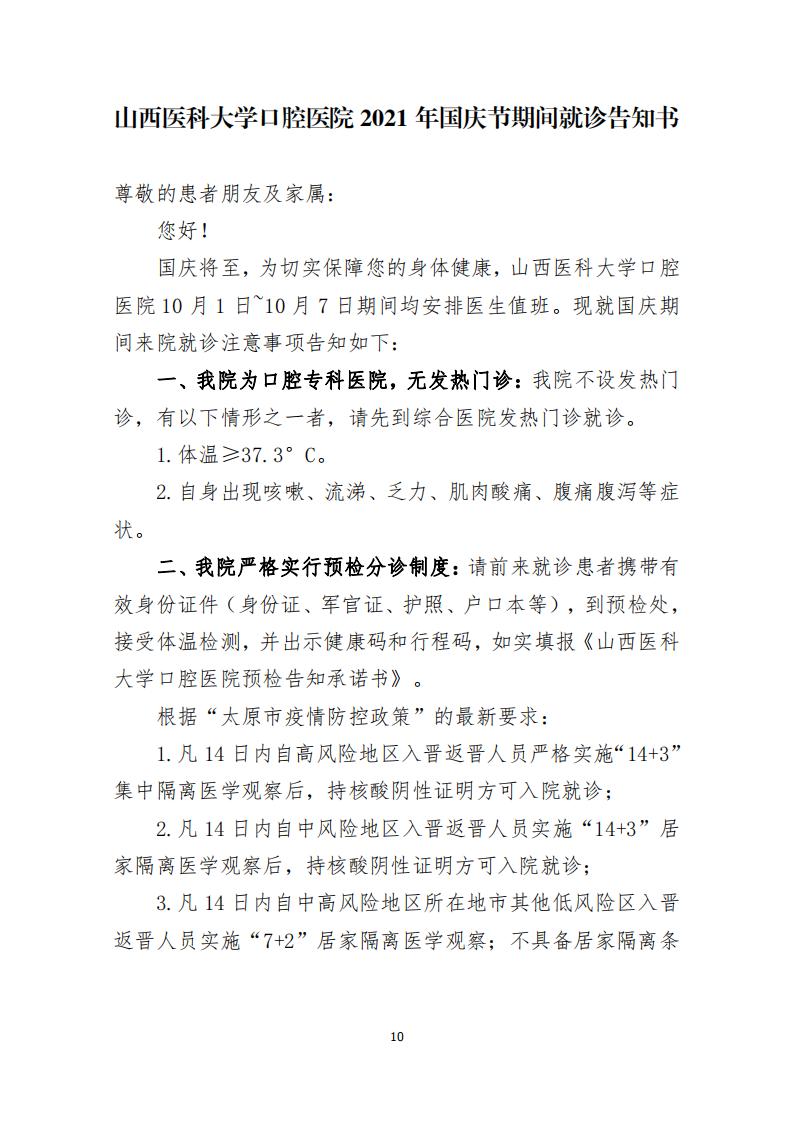 山西医科大学口腔医院 2021 年国庆节期间就诊告知书

尊敬的患者朋友及家属：

您好！

国庆将至，为切实保障您的身体健康，山西医科大学口腔医院 10 月 1 日~10 月 7 日期间均安排医生值班。现就国庆期间来院就诊注意事项告知如下：

一、我院为口腔专科医院，无发热门诊：我院不设发热门诊，有以下情形之一者，请先到综合医院发热门诊就诊。

1. 体温≥37.3°C。

2. 自身出现咳嗽、流涕、乏力、肌肉酸痛、腹痛腹泻等症状。

二、我院严格实行预检分诊制度：请前来就诊患者携带有效身份证件（身份证、军官证、护照、户口本等），到预检处，接受体温检测，并出示健康码和行程码，如实填报《山西医科大学口腔医院预检告知承诺书》。

根据“太原市疫情防控政策”的最新要求：

1. 凡 14 日内自高风险地区入晋返晋人员严格实施“14+3”集中隔离医学观察后，持核酸阴性证明方可入院就诊；

2. 凡 14 日内自中风险地区入晋返晋人员实施“14+3”居家隔离医学观察后，持核酸阴性证明方可入院就诊；

3. 凡 14 日内自中高风险地区所在地市其他低风险区入晋返晋人员实施“7+2”居家隔离医学观察；不具备居家隔离条

10